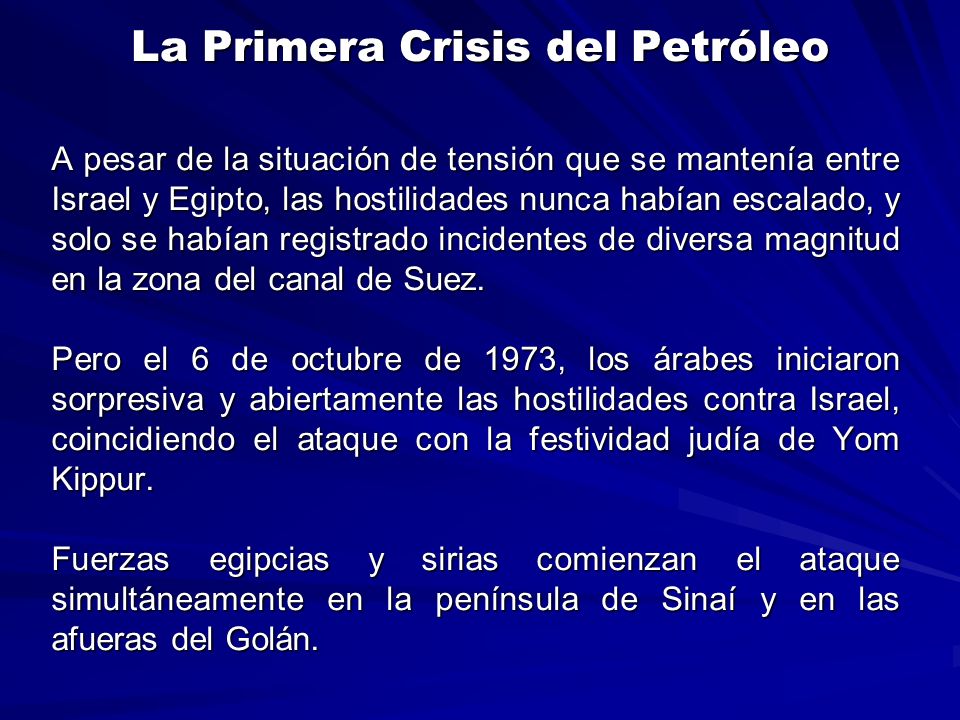 La Primera Crisis del Petróleo

A pesar de la situación de tensión que se mantenía entre Israel y Egipto, las hostilidades nunca habían escalado, y solo se habían registrado incidentes de diversa magnitud en la zona del canal de Suez.

Pero el 6 de octubre de 1973, los árabes iniciaron sorpresiva y abiertamente las hostilidades contra Israel, coincidiendo el ataque con la festividad judía de Yom Kippur.

Fuerzas egipcias y sirias comienzan el ataque simultáneamente en la península de Sinaí y en las afueras del Golán.